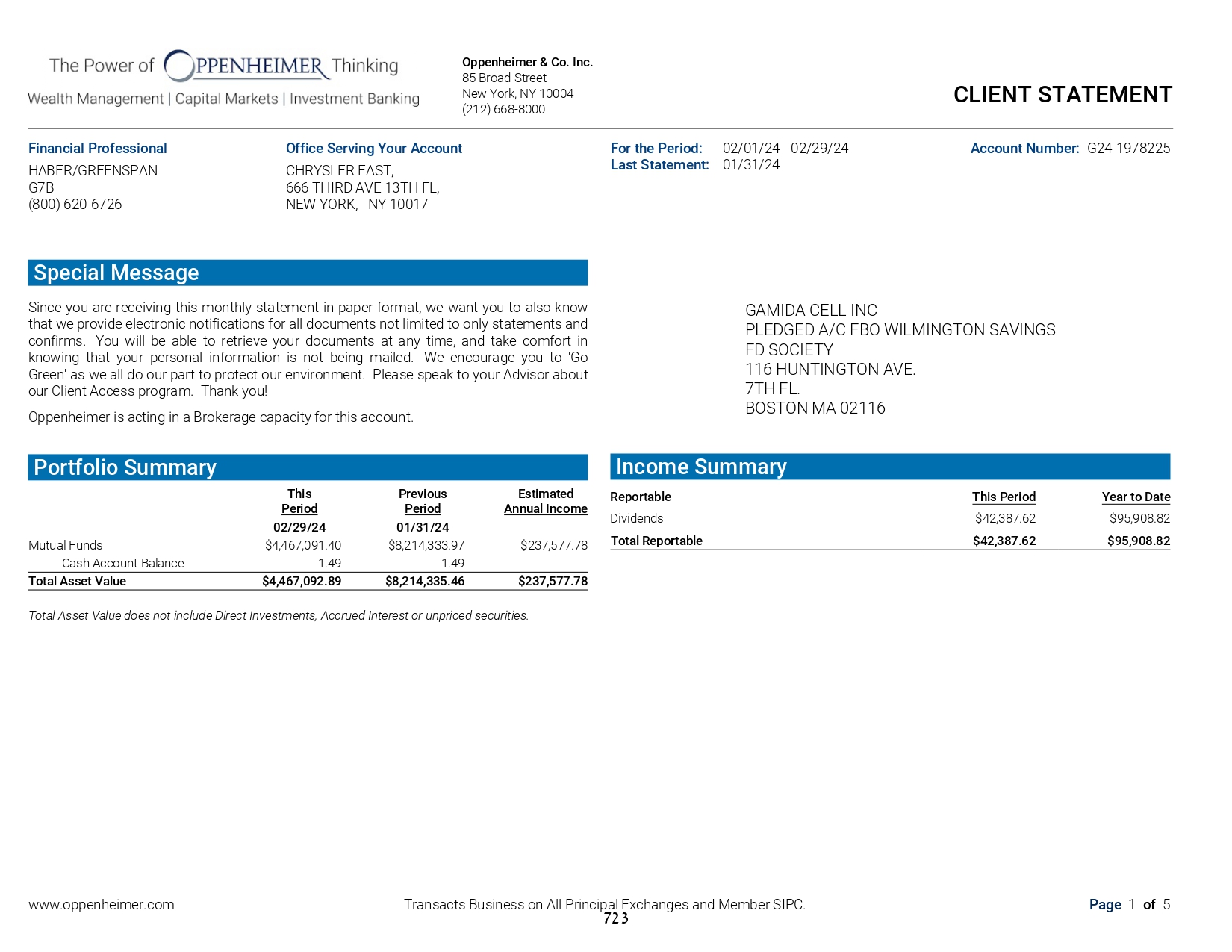 The Power of OPPENHEIMER Thinking
Wealth Management | Capital Markets | Investment Banking

Oppenheimer & Co. Inc.
85 Broad Street
New York, NY 10004
(212) 668-8000

CLIENT STATEMENT

Financial Professional
HABER/GREENSPAN
G7B
(800) 620-6726

Office Serving Your Account
CHRYSLER EAST,
666 THIRD AVE 13TH FL,
NEW YORK, NY 10017

For the Period: 02/01/24 - 02/29/24
Last Statement: 01/31/24

Account Number: G24-1978225

Special Message

Since you are receiving this monthly statement in paper format, we want you to also know that we provide electronic notifications for all documents not limited to only statements and confirms. You will be able to retrieve your documents at any time, and take comfort in knowing that your personal information is not being mailed. We encourage you to 'Go Green' as we all do our part to protect our environment. Please speak to your Advisor about our Client Access program. Thank you!

Oppenheimer is acting in a Brokerage capacity for this account.

GAMIDA CELL INC
PLEDGED A/C FBO WILMINGTON SAVINGS
FD SOCIETY
116 HUNTINGTON AVE.
7TH FL.
BOSTON MA 02116

Portfolio Summary

| | This Period 02/29/24 | Previous Period 01/31/24 | Estimated Annual Income |
|---|---|---|---|
| Mutual Funds | $4,467,091.40 | $8,214,333.97 | $237,577.78 |
| Cash Account Balance | 1.49 | 1.49 | |
| Total Asset Value | $4,467,092.89 | $8,214,335.46 | $237,577.78 |

Total Asset Value does not include Direct Investments, Accrued Interest or unpriced securities.

Income Summary

| Reportable | This Period | Year to Date |
|---|---|---|
| Dividends | $42,387.62 | $95,908.82 |
| Total Reportable | $42,387.62 | $95,908.82 |

www.oppenheimer.com
Transacts Business on All Principal Exchanges and Member SIPC.
723
Page 1 of 5